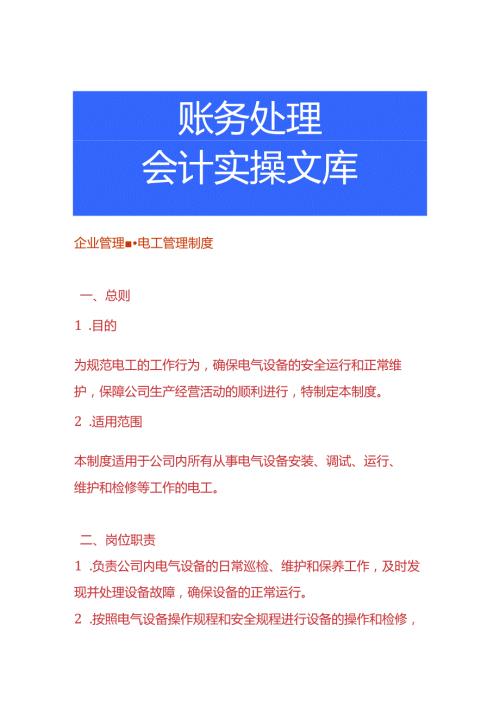 账务处理
会计实操文库

企业管理■•电工管理制度

一、总则

1 .目的

为规范电工的工作行为，确保电气设备的安全运行和正常维护，保障公司生产经营活动的顺利进行，特制定本制度。

2 .适用范围

本制度适用于公司内所有从事电气设备安装、调试、运行、维护和检修等工作的电工。

二、岗位职责

1 .负责公司内电气设备的日常巡检、维护和保养工作，及时发现并处理设备故障，确保设备的正常运行。

2 .按照电气设备操作规程和安全规程进行设备的操作和检修，